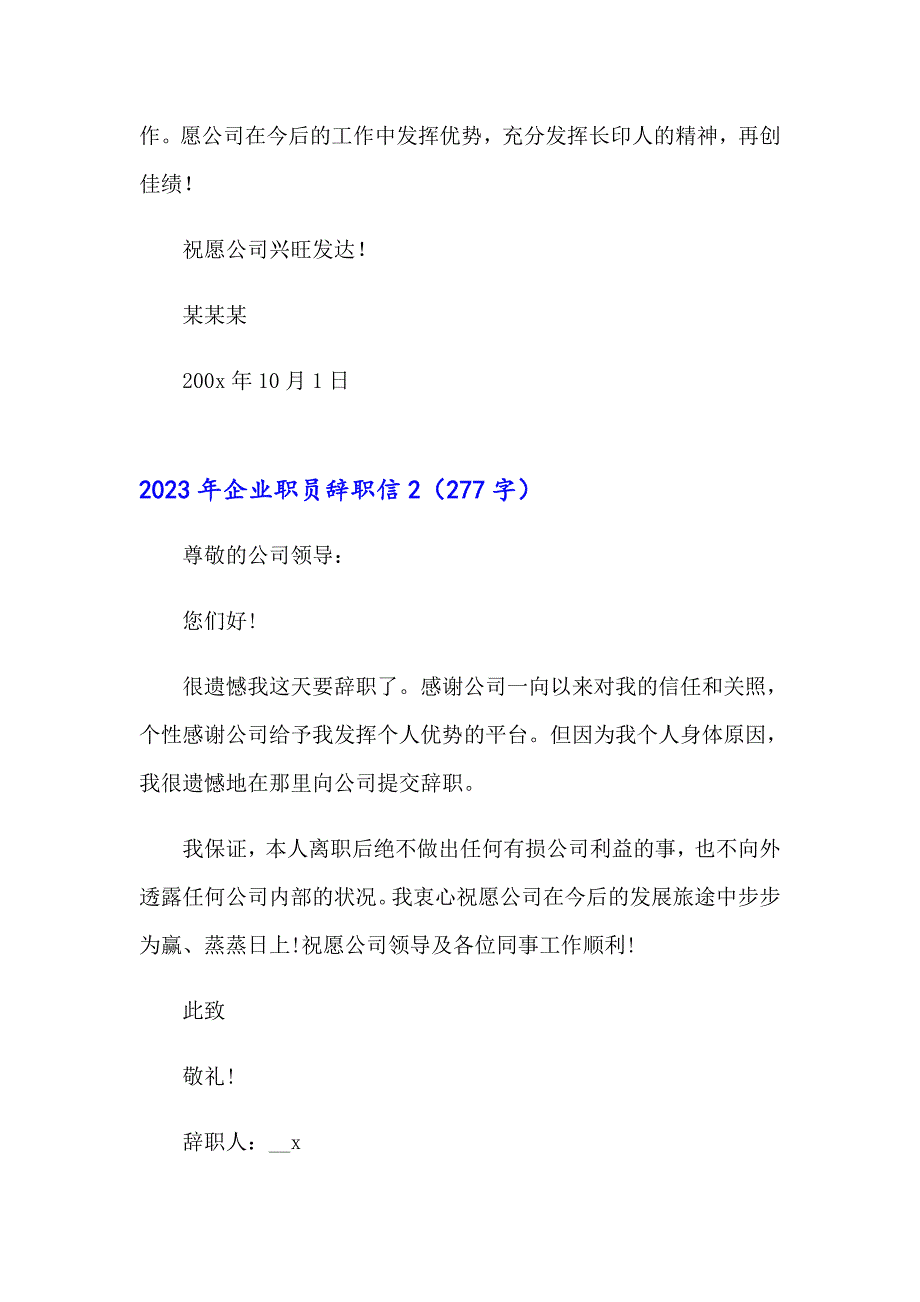 作。愿公司在今后的工作中发挥优势，充分发挥长印人的精神，再创佳绩！

祝愿公司兴旺发达！

某某某

200x 年 10 月 1 日

2023 年企业职员辞职信 2（277 字）

尊敬的公司领导：

您们好！

很遗憾我这天要辞职了。感谢公司一向以来对我的信任和关照，个性感谢公司给予我发挥个人优势的平台。但因为我个人身体原因，我很遗憾地在那里向公司提交辞职。

我保证，本人离职后绝不做出任何有损公司利益的事，也不向外透露任何公司内部的状况。我衷心祝愿公司在今后的发展旅途中步步为赢、蒸蒸日上！祝愿公司领导及各位同事工作顺利！

此致

敬礼！

辞职人：__x